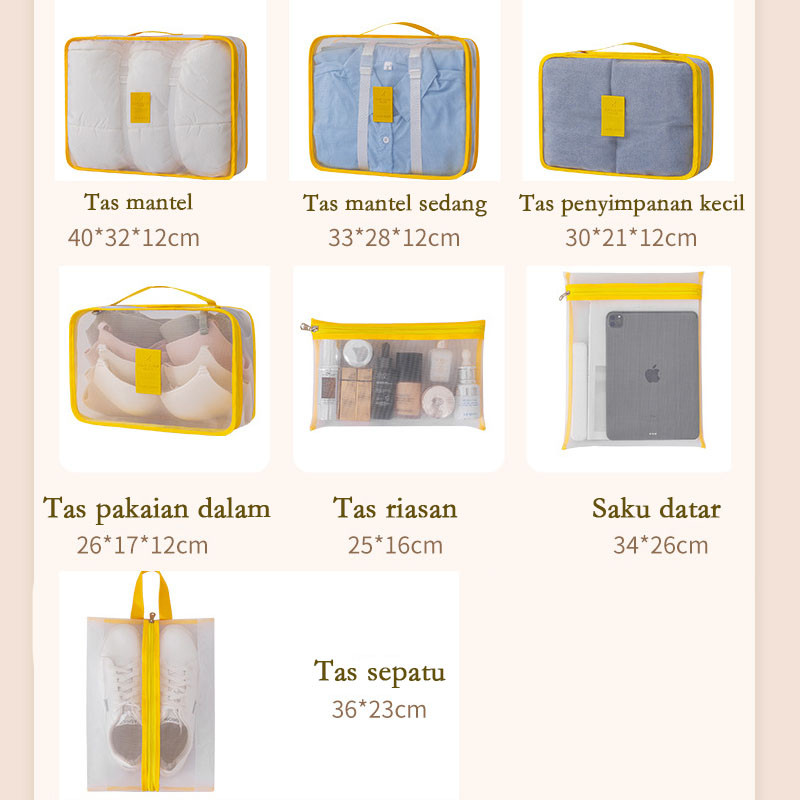 Tas mantel
40*32*12cm

Tas mantel sedang
33*28*12cm

Tas penyimpanan kecil
30*21*12cm

Tas pakaian dalam
26*17*12cm

Tas riasan
25*16cm

Saku datar
34*26cm

Tas sepatu
36*23cm